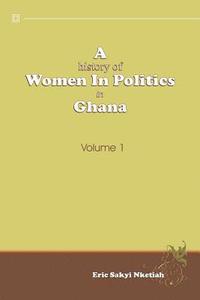 A
history of
Women In Politics
in
Ghana

Volume 1

Eric Sakyi Nketiah